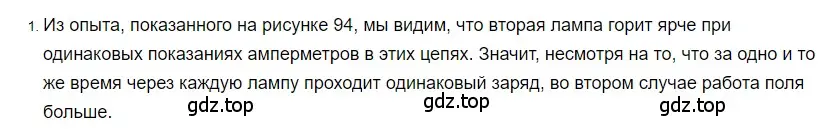 1. Из опыта, показанного на рисунке 94, мы видим, что вторая лампа горит ярче при одинаковых показаниях амперметров в этих цепях. Значит, несмотря на то, что за одно и то же время через каждую лампу проходит одинаковый заряд, во втором случае работа поля больше.

gdz.top gdz.top gdz.top